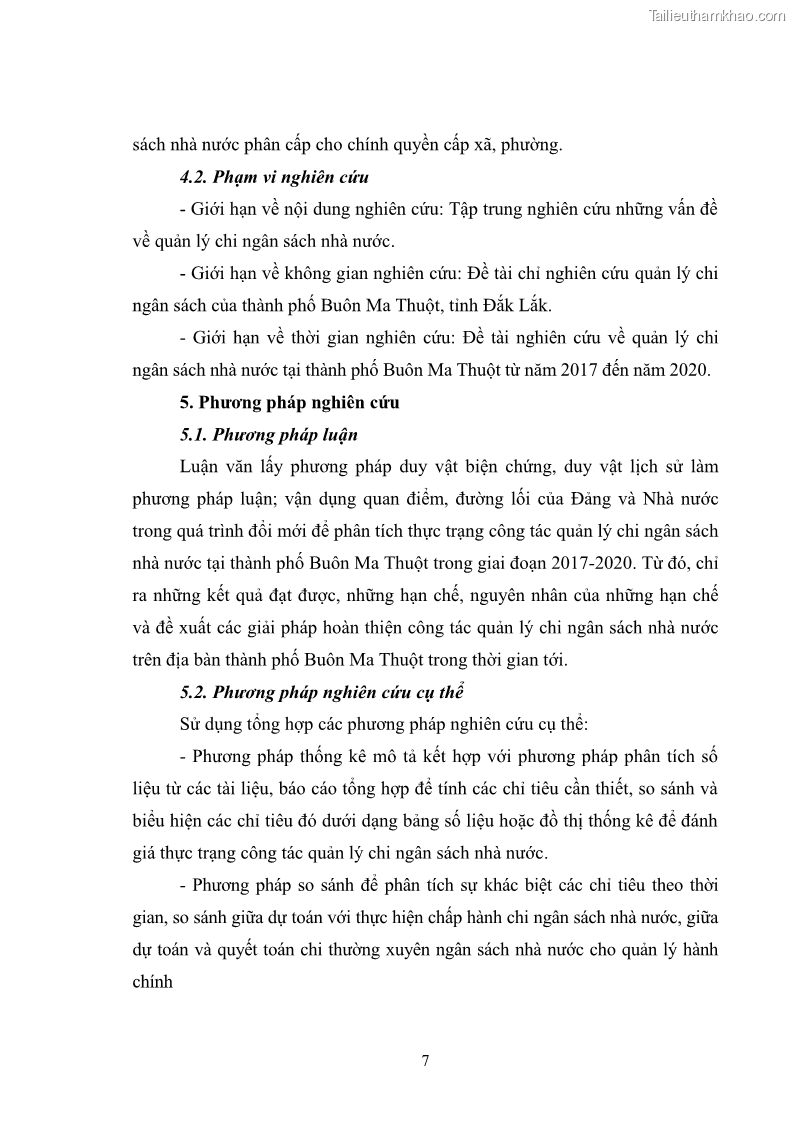 Tailieuthamkhao.com

sách nhà nước phân cấp cho chính quyền cấp xã, phường.

4.2. Phạm vi nghiên cứu

- Giới hạn về nội dung nghiên cứu: Tập trung nghiên cứu những vấn đề về quản lý chi ngân sách nhà nước.

- Giới hạn về không gian nghiên cứu: Đề tài chỉ nghiên cứu quản lý chi ngân sách của thành phố Buôn Ma Thuột, tỉnh Đắk Lắk.

- Giới hạn về thời gian nghiên cứu: Đề tài nghiên cứu về quản lý chi ngân sách nhà nước tại thành phố Buôn Ma Thuột từ năm 2017 đến năm 2020.

5. Phương pháp nghiên cứu

5.1. Phương pháp luận

Luận văn lấy phương pháp duy vật biện chứng, duy vật lịch sử làm phương pháp luận; vận dụng quan điểm, đường lối của Đảng và Nhà nước trong quá trình đổi mới để phân tích thực trạng công tác quản lý chi ngân sách nhà nước tại thành phố Buôn Ma Thuột trong giai đoạn 2017-2020. Từ đó, chỉ ra những kết quả đạt được, những hạn chế, nguyên nhân của những hạn chế và đề xuất các giải pháp hoàn thiện công tác quản lý chi ngân sách nhà nước trên địa bàn thành phố Buôn Ma Thuột trong thời gian tới.

5.2. Phương pháp nghiên cứu cụ thể

Sử dụng tổng hợp các phương pháp nghiên cứu cụ thể:

- Phương pháp thống kê mô tả kết hợp với phương pháp phân tích số liệu từ các tài liệu, báo cáo tổng hợp để tính các chỉ tiêu cần thiết, so sánh và biểu hiện các chỉ tiêu đó dưới dạng bảng số liệu hoặc đồ thị thống kê để đánh giá thực trạng công tác quản lý chi ngân sách nhà nước.

- Phương pháp so sánh để phân tích sự khác biệt các chỉ tiêu theo thời gian, so sánh giữa dự toán với thực hiện chấp hành chi ngân sách nhà nước, giữa dự toán và quyết toán chi thường xuyên ngân sách nhà nước cho quản lý hành chính

7